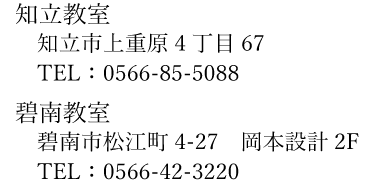 知立教室
知立市上重原 4 丁目 67
TEL：0566-85-5088

碧南教室
碧南市松江町 4-27　岡本設計 2F
TEL：0566-42-3220